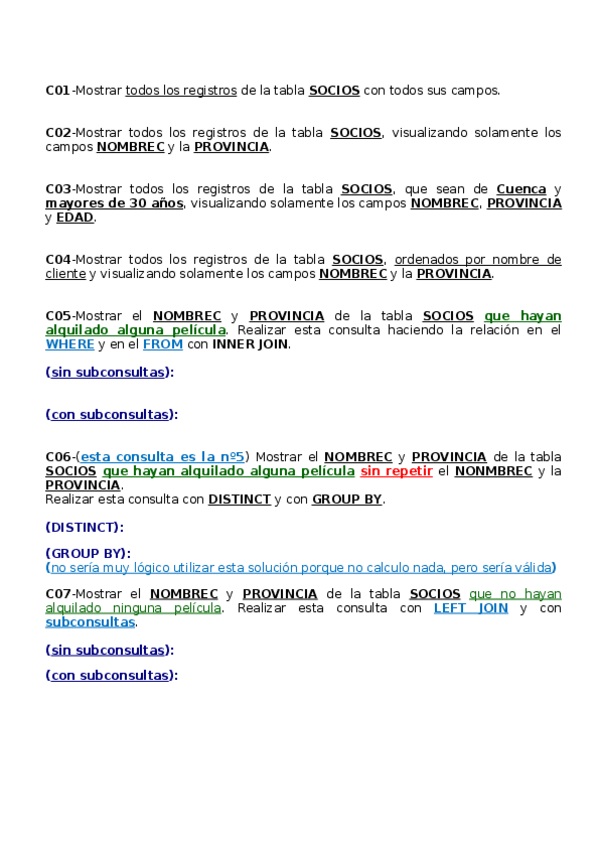 C01-Mostrar todos los registros de la tabla SOCIOS con todos sus campos.

C02-Mostrar todos los registros de la tabla SOCIOS, visualizando solamente los campos NOMBREC y la PROVINCIA.

C03-Mostrar todos los registros de la tabla SOCIOS, que sean de Cuenca y mayores de 30 años, visualizando solamente los campos NOMBREC, PROVINCIA y EDAD.

C04-Mostrar todos los registros de la tabla SOCIOS, ordenados por nombre de cliente y visualizando solamente los campos NOMBREC y la PROVINCIA.

C05-Mostrar el NOMBREC y PROVINCIA de la tabla SOCIOS que hayan alquilado alguna película. Realizar esta consulta haciendo la relación en el WHERE y en el FROM con INNER JOIN.

(sin subconsultas):

(con subconsultas):

C06-(esta consulta es la nº5) Mostrar el NOMBREC y PROVINCIA de la tabla SOCIOS que hayan alquilado alguna película sin repetir el NONMBREC y la PROVINCIA.
Realizar esta consulta con DISTINCT y con GROUP BY.

(DISTINCT):

(GROUP BY):
(no sería muy lógico utilizar esta solución porque no calculo nada, pero sería válida)

C07-Mostrar el NOMBREC y PROVINCIA de la tabla SOCIOS que no hayan alquilado ninguna película. Realizar esta consulta con LEFT JOIN y con subconsultas.

(sin subconsultas):

(con subconsultas):